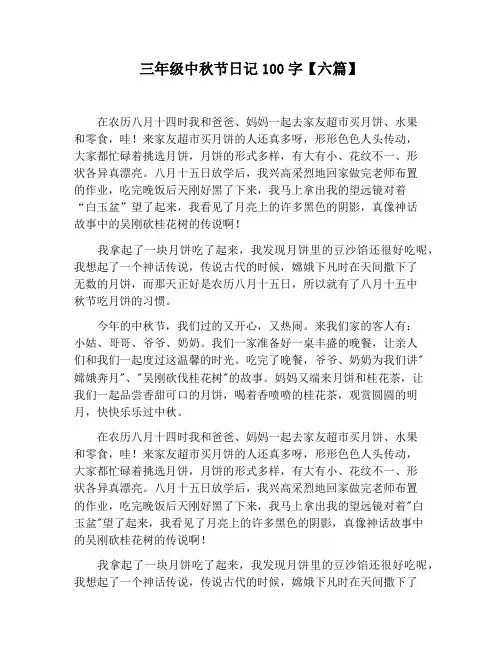 三年级中秋节日记 100 字【六篇】

在农历八月十四时我和爸爸、妈妈一起去家友超市买月饼、水果和零食，哇！来家友超市买月饼的人还真多呀，形形色色人头传动，大家都忙碌着挑选月饼，月饼的形式多样，有大有小、花纹不一、形状各异真漂亮。八月十五日放学后，我兴高采烈地回家做完老师布置的作业，吃完晚饭后天刚好黑了下来，我马上拿出我的望远镜对着“白玉盆”望了起来，我看见了月亮上的许多黑色的阴影，真像神话故事中的吴刚砍桂花树的传说啊！

我拿起了一块月饼吃了起来，我发现月饼里的豆沙馅还很好吃呢，我想起了一个神话传说，传说古代的时候，嫦娥下凡时在天间撒下了无数的月饼，而那天正好是农历八月十五日，所以就有了八月十五中秋节吃月饼的习惯。

今年的中秋节，我们过的又开心，又热闹。来我们家的客人有：小姑、哥哥、爷爷、奶奶。我们一家准备好一桌丰盛的晚餐，让亲人们和我们一起度过这温馨的时光。吃完了晚餐，爷爷、奶奶为我们讲"嫦娥奔月"、"吴刚砍伐桂花树"的故事。妈妈又端来月饼和桂花茶，让我们一起品尝香甜可口的月饼，喝着香喷喷的桂花茶，观赏圆圆的明月，快快乐乐过中秋。

在农历八月十四时我和爸爸、妈妈一起去家友超市买月饼、水果和零食，哇！来家友超市买月饼的人还真多呀，形形色色人头传动，大家都忙碌着挑选月饼，月饼的形式多样，有大有小、花纹不一、形状各异真漂亮。八月十五日放学后，我兴高采烈地回家做完老师布置的作业，吃完晚饭后天刚好黑了下来，我马上拿出我的望远镜对着"白玉盆"望了起来，我看见了月亮上的许多黑色的阴影，真像神话故事中的吴刚砍桂花树的传说啊！

我拿起了一块月饼吃了起来，我发现月饼里的豆沙馅还很好吃呢，我想起了一个神话传说，传说古代的时候，嫦娥下凡时在天间撒下了